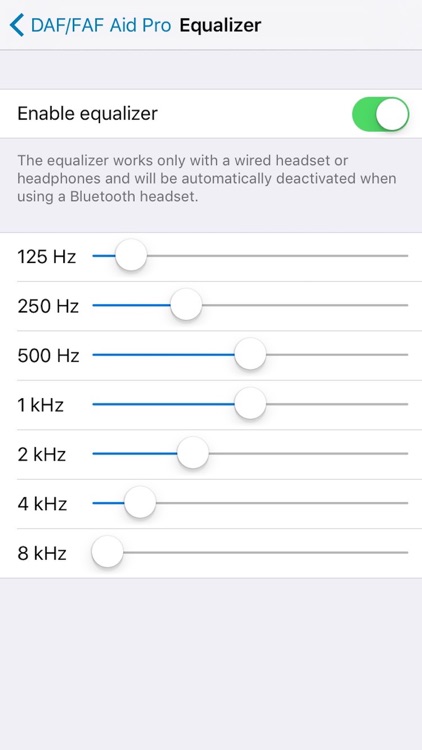 DAF/FAF Aid Pro Equalizer

Enable equalizer

The equalizer works only with a wired headset or headphones and will be automatically deactivated when using a Bluetooth headset.

125 Hz

250 Hz

500 Hz

1 kHz

2 kHz

4 kHz

8 kHz